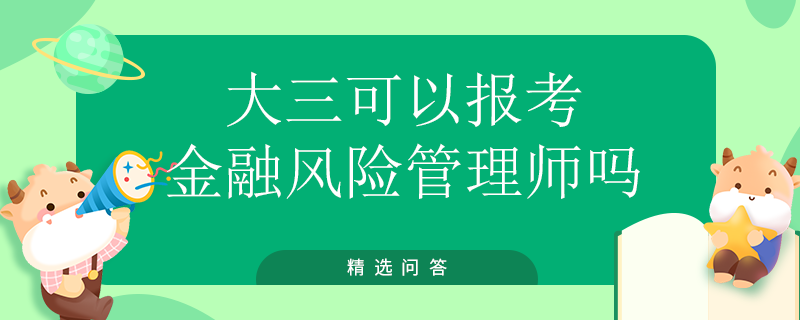 大三可以报考
金融风险管理师吗

精选问答